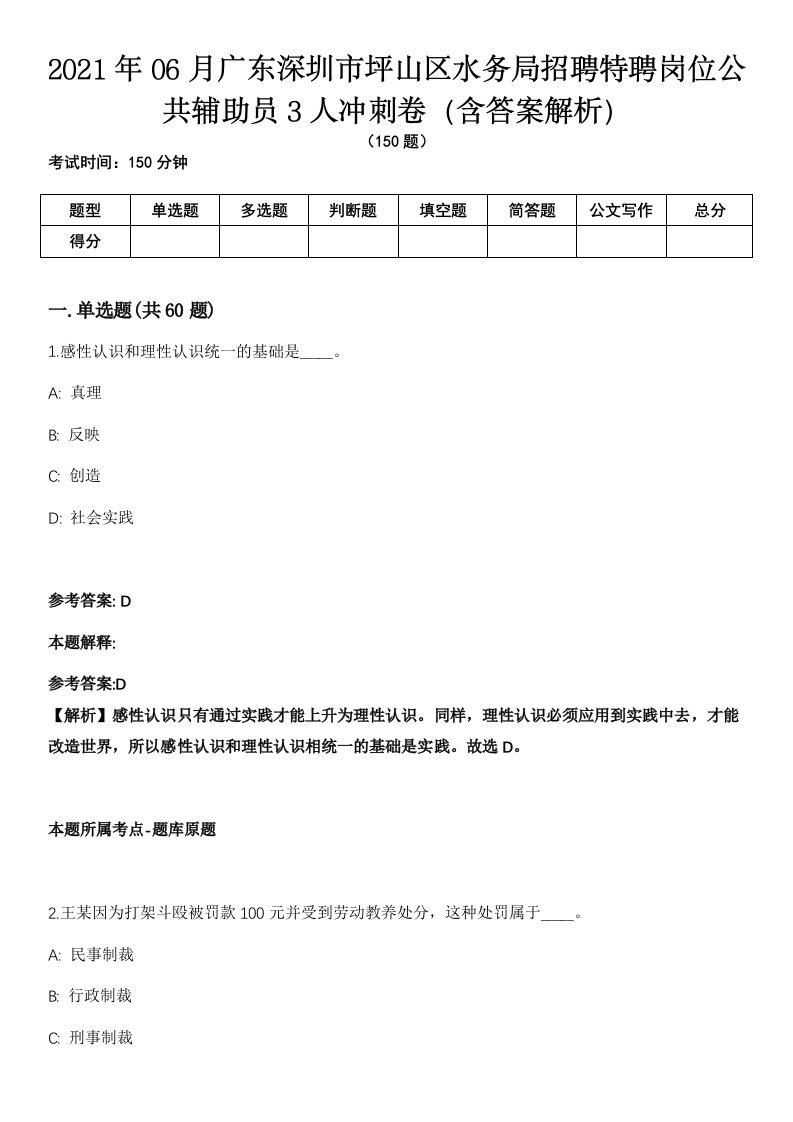 2021年06月广东深圳市坪山区水务局招聘特聘岗位公共辅助员3人冲刺卷（含答案解析）
（150题）
考试时间：150分钟

| 题型 | 单选题 | 多选题 | 判断题 | 填空题 | 简答题 | 公文写作 | 总分 |
|---|---|---|---|---|---|---|---|
| 得分 | | | | | | | |

一.单选题(共60题)
1.感性认识和理性认识统一的基础是____。

A: 真理

B: 反映

C: 创造

D: 社会实践

参考答案: D

本题解释:

参考答案:D
【解析】感性认识只有通过实践才能上升为理性认识。同样，理性认识必须应用到实践中去，才能改造世界，所以感性认识和理性认识相统一的基础是实践。故选D。

本题所属考点-题库原题

2.王某因为打架斗殴被罚款100元并受到劳动教养处分，这种处罚属于____。

A: 民事制裁

B: 行政制裁

C: 刑事制裁